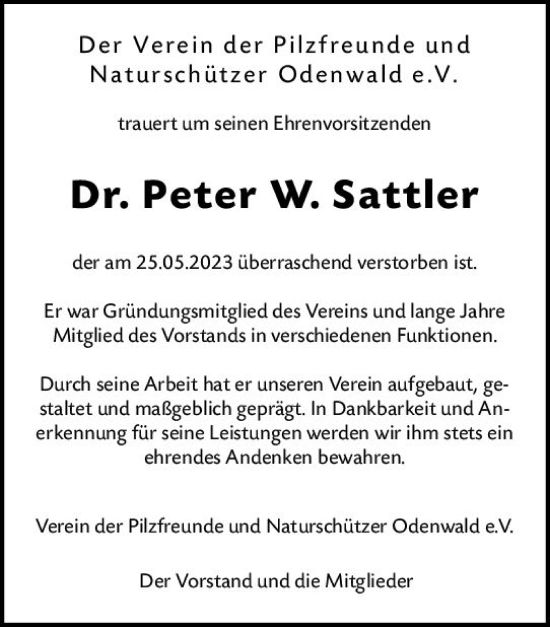 Der Verein der Pilzfreunde und Naturschützer Odenwald e.V.

trauert um seinen Ehrenvorsitzenden

Dr. Peter W. Sattler

der am 25.05.2023 überraschend verstorben ist.

Er war Gründungsmitglied des Vereins und lange Jahre Mitglied des Vorstands in verschiedenen Funktionen.

Durch seine Arbeit hat er unseren Verein aufgebaut, gestaltet und maßgeblich geprägt. In Dankbarkeit und Anerkennung für seine Leistungen werden wir ihm stets ein ehrendes Andenken bewahren.

Verein der Pilzfreunde und Naturschützer Odenwald e.V.

Der Vorstand und die Mitglieder